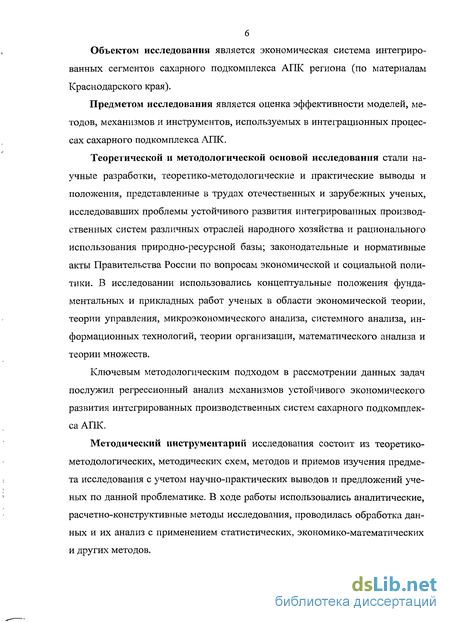 6

**Объектом исследования** является экономическая система интегрированных сегментов сахарного подкомплекса АПК региона (по материалам Краснодарского края).

**Предметом исследования** является оценка эффективности моделей, методов, механизмов и инструментов, используемых в интеграционных процессах сахарного подкомплекса АПК.

**Теоретической и методологической основой исследования** стали научные разработки, теоретико-методологические и практические выводы и положения, представленные в трудах отечественных и зарубежных ученых, исследовавших проблемы устойчивого развития интегрированных производственных систем различных отраслей народного хозяйства и рационального использования природно-ресурсной базы; законодательные и нормативные акты Правительства России по вопросам экономической и социальной политики. В исследовании использовались концептуальные положения фундаментальных и прикладных работ ученых в области экономической теории, теории управления, микроэкономического анализа, системного анализа, информационных технологий, теории организации, математического анализа и теории множеств.

Ключевым методологическим подходом в рассмотрении данных задач послужил регрессионный анализ механизмов устойчивого экономического развития интегрированных производственных систем сахарного подкомплекса АПК.

**Методический инструментарий** исследования состоит из теоретико-методологических, методических схем, методов и приемов изучения предмета исследования с учетом научно-практических выводов и предложений ученых по данной проблематике. В ходе работы использовались аналитические, расчетно-конструктивные методы исследования, проводилась обработка данных и их анализ с применением статистических, экономико-математических и других методов.

dsLib.net
библиотека диссертаций